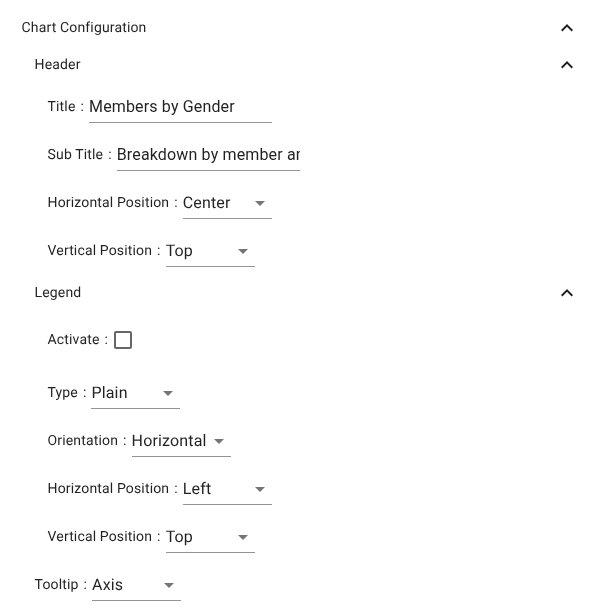 Chart Configuration

Header

Title : Members by Gender

Sub Title : Breakdown by member ar

Horizontal Position : Center

Vertical Position : Top

Legend

Activate :

Type : Plain

Orientation : Horizontal

Horizontal Position : Left

Vertical Position : Top

Tooltip : Axis